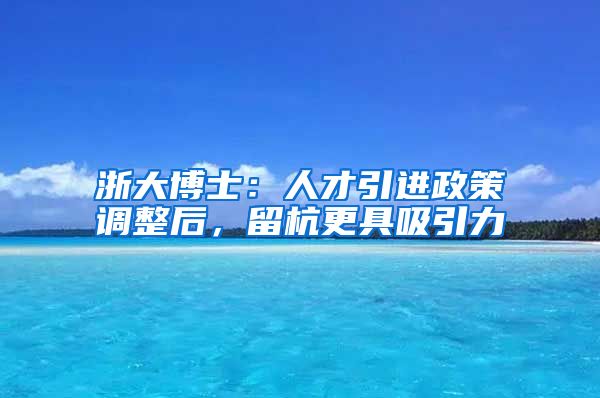 浙大博士：人才引进政策调整后，留杭更具吸引力